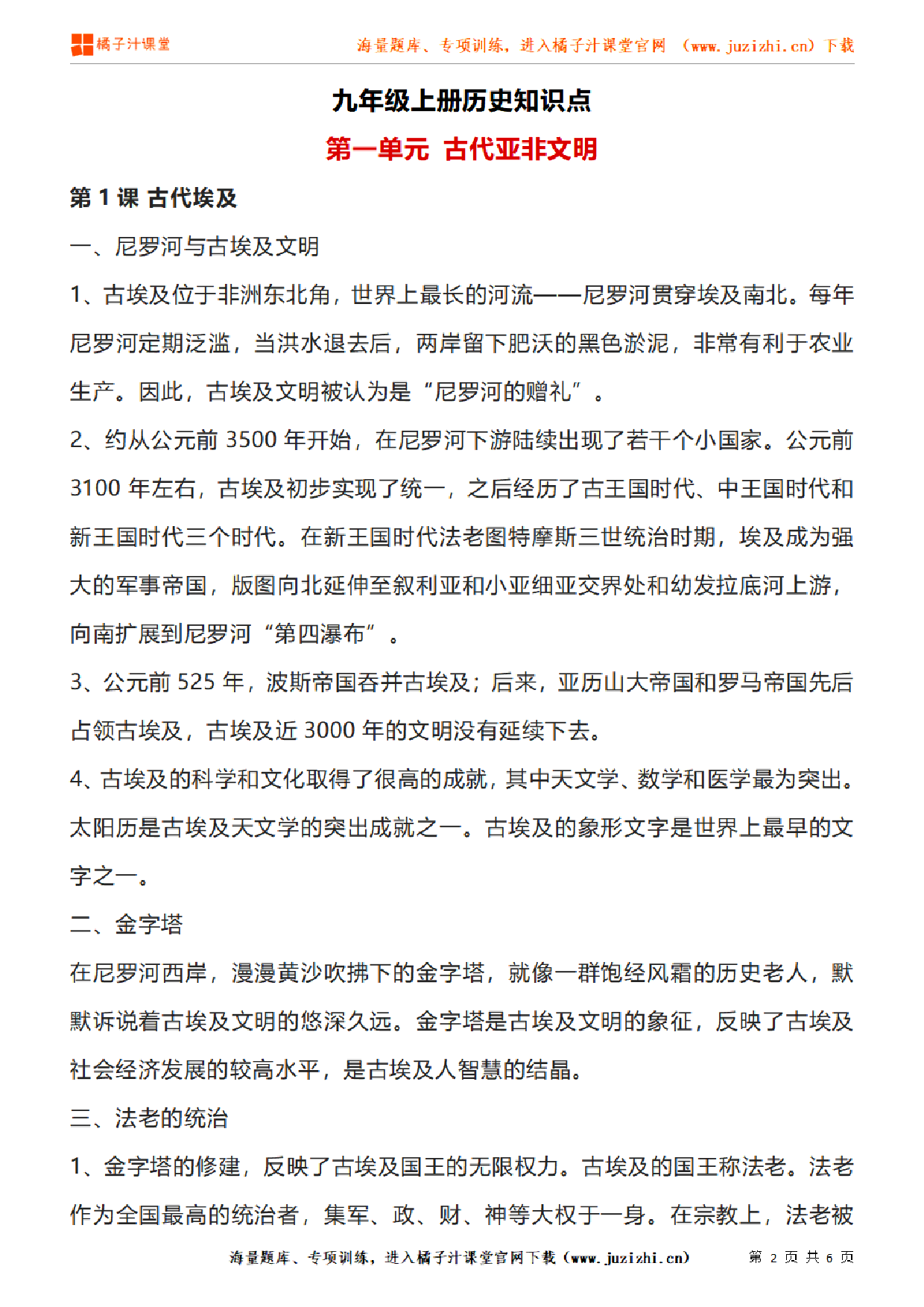 橘子汁课堂 海量题库、专项训练，进入橘子汁课堂官网 （www.juzizhi.cn）下载

九年级上册历史知识点

第一单元 古代亚非文明

第 1 课 古代埃及

一、尼罗河与古埃及文明

1、古埃及位于非洲东北角，世界上最长的河流——尼罗河贯穿埃及南北。每年尼罗河定期泛滥，当洪水退去后，两岸留下肥沃的黑色淤泥，非常有利于农业生产。因此，古埃及文明被认为是“尼罗河的赠礼”。

2、约从公元前 3500 年开始，在尼罗河下游陆续出现了若干个小国家。公元前 3100 年左右，古埃及初步实现了统一，之后经历了古王国时代、中王国时代和新王国时代三个时代。在新王国时代法老图特摩斯三世统治时期，埃及成为强大的军事帝国，版图向北延伸至叙利亚和小亚细亚交界处和幼发拉底河上游，向南扩展到尼罗河“第四瀑布”。

3、公元前 525 年，波斯帝国吞并古埃及；后来，亚历山大帝国和罗马帝国先后占领古埃及，古埃及近 3000 年的文明没有延续下去。

4、古埃及的科学和文化取得了很高的成就，其中天文学、数学和医学最为突出。太阳历是古埃及天文学的突出成就之一。古埃及的象形文字是世界上最早的文字之一。

二、金字塔

在尼罗河西岸，漫漫黄沙吹拂下的金字塔，就像一群饱经风霜的历史老人，默默诉说着古埃及文明的悠深久远。金字塔是古埃及文明的象征，反映了古埃及社会经济发展的较高水平，是古埃及人智慧的结晶。

三、法老的统治

1、金字塔的修建，反映了古埃及国王的无限权力。古埃及的国王称法老。法老作为全国最高的统治者，集军、政、财、神等大权于一身。在宗教上，法老被

海量题库、专项训练，进入橘子汁课堂官网下载（www.juzizhi.cn） 第 2 页 共 6 页